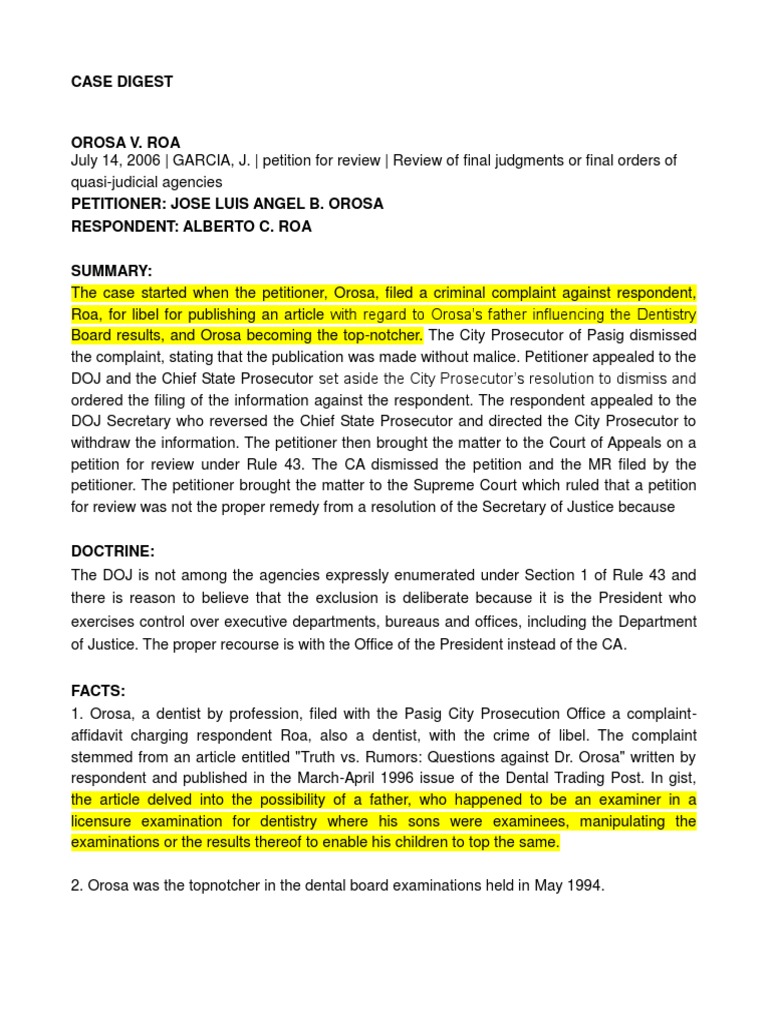 CASE DIGEST

OROSA V. ROA
July 14, 2006 | GARCIA, J. | petition for review | Review of final judgments or final orders of quasi-judicial agencies
PETITIONER: JOSE LUIS ANGEL B. OROSA
RESPONDENT: ALBERTO C. ROA

SUMMARY:
The case started when the petitioner, Orosa, filed a criminal complaint against respondent, Roa, for libel for publishing an article with regard to Orosa's father influencing the Dentistry Board results, and Orosa becoming the top-notcher. The City Prosecutor of Pasig dismissed the complaint, stating that the publication was made without malice. Petitioner appealed to the DOJ and the Chief State Prosecutor set aside the City Prosecutor's resolution to dismiss and ordered the filing of the information against the respondent. The respondent appealed to the DOJ Secretary who reversed the Chief State Prosecutor and directed the City Prosecutor to withdraw the information. The petitioner then brought the matter to the Court of Appeals on a petition for review under Rule 43. The CA dismissed the petition and the MR filed by the petitioner. The petitioner brought the matter to the Supreme Court which ruled that a petition for review was not the proper remedy from a resolution of the Secretary of Justice because

DOCTRINE:
The DOJ is not among the agencies expressly enumerated under Section 1 of Rule 43 and there is reason to believe that the exclusion is deliberate because it is the President who exercises control over executive departments, bureaus and offices, including the Department of Justice. The proper recourse is with the Office of the President instead of the CA.

FACTS:
1. Orosa, a dentist by profession, filed with the Pasig City Prosecution Office a complaint-affidavit charging respondent Roa, also a dentist, with the crime of libel. The complaint stemmed from an article entitled "Truth vs. Rumors: Questions against Dr. Orosa" written by respondent and published in the March-April 1996 issue of the Dental Trading Post. In gist, the article delved into the possibility of a father, who happened to be an examiner in a licensure examination for dentistry where his sons were examinees, manipulating the examinations or the results thereof to enable his children to top the same.

2. Orosa was the topnotcher in the dental board examinations held in May 1994.